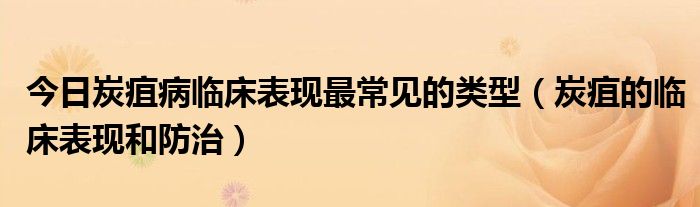 今日炭疽病临床表现最常见的类型（炭疽的临床表现和防治）